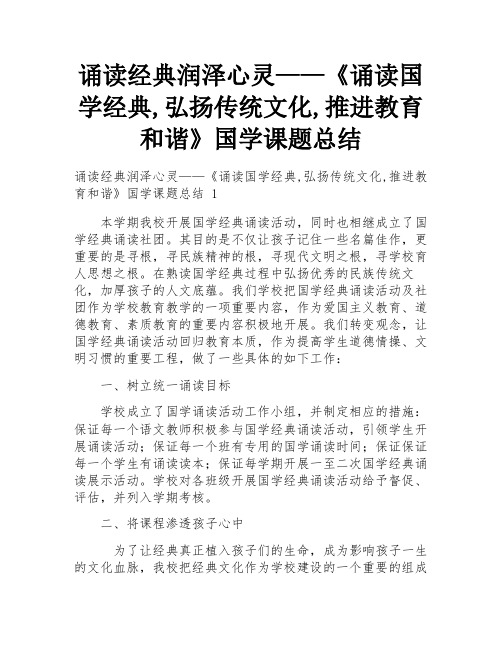 诵读经典润泽心灵——《诵读国学经典,弘扬传统文化,推进教育和谐》国学课题总结

诵读经典润泽心灵——《诵读国学经典,弘扬传统文化,推进教育和谐》国学课题总结 1

本学期我校开展国学经典诵读活动，同时也相继成立了国学经典诵读社团。其目的是不仅让孩子记住一些名篇佳作，更重要的是寻根，寻民族精神的根，寻现代文明之根，寻学校育人思想之根。在熟读国学经典过程中弘扬优秀的民族传统文化，加厚孩子的人文底蕴。我们学校把国学经典诵读活动及社团作为学校教育教学的一项重要内容，作为爱国主义教育、道德教育、素质教育的重要内容积极地开展。我们转变观念，让国学经典诵读活动回归教育本质，作为提高学生道德情操、文明习惯的重要工程，做了一些具体的如下工作：

一、树立统一诵读目标

学校成立了国学诵读活动工作小组，并制定相应的措施：保证每一个语文教师积极参与国学经典诵读活动，引领学生开展诵读活动；保证每一个班有专用的国学诵读时间；保证保证每一个学生有诵读读本；保证每学期开展一至二次国学经典诵读展示活动。学校对各班级开展国学经典诵读活动给予督促、评估，并列入学期考核。

二、将课程渗透孩子心中

为了让经典真正植入孩子们的生命，成为影响孩子一生的文化血脉，我校把经典文化作为学校建设的一个重要的组成